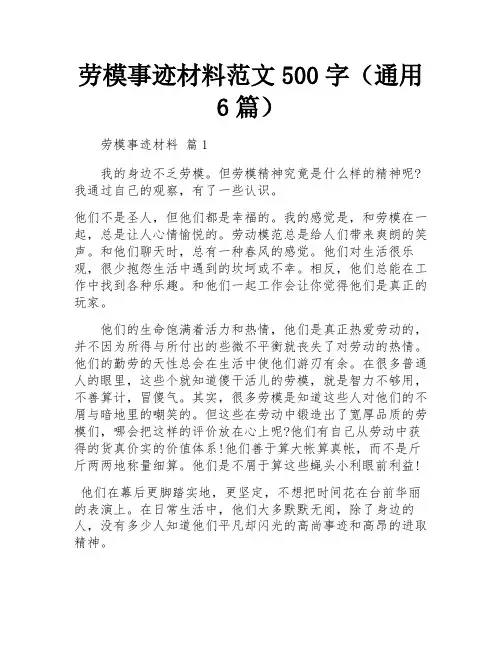 劳模事迹材料范文 500 字（通用 6 篇）

劳模事迹材料 篇 1

我的身边不乏劳模。但劳模精神究竟是什么样的精神呢?我通过自己的观察，有了一些认识。

他们不是圣人，但他们都是幸福的。我的感觉是，和劳模在一起，总是让人心情愉悦的。劳动模范总是给人们带来爽朗的笑声。和他们聊天时，总有一种春风的感觉。他们对生活很乐观，很少抱怨生活中遇到的坎坷或不幸。相反，他们总能在工作中找到各种乐趣。和他们一起工作会让你觉得他们是真正的玩家。

他们的生命饱满着活力和热情，他们是真正热爱劳动的，并不因为所得与所付出的些微不平衡就丧失了对劳动的热情。他们的勤劳的天性总会在生活中使他们游刃有余。在很多普通人的眼里，这些个就知道傻干活儿的劳模，就是智力不够用，不善算计，冒傻气。其实，很多劳模是知道这些人对他们的不屑与暗地里的嘲笑的。但这些在劳动中锻造出了宽厚品质的劳模们，哪会把这样的评价放在心上呢?他们有自己从劳动中获得的货真价实的价值体系!他们善于算大帐算真帐，而不是斤斤两两地称量细算。他们是不屑于算这些蝇头小利眼前利益!

他们在幕后更脚踏实地，更坚定，不想把时间花在台前华丽的表演上。在日常生活中，他们大多默默无闻，除了身边的人，没有多少人知道他们平凡却闪光的高尚事迹和高昂的进取精神。